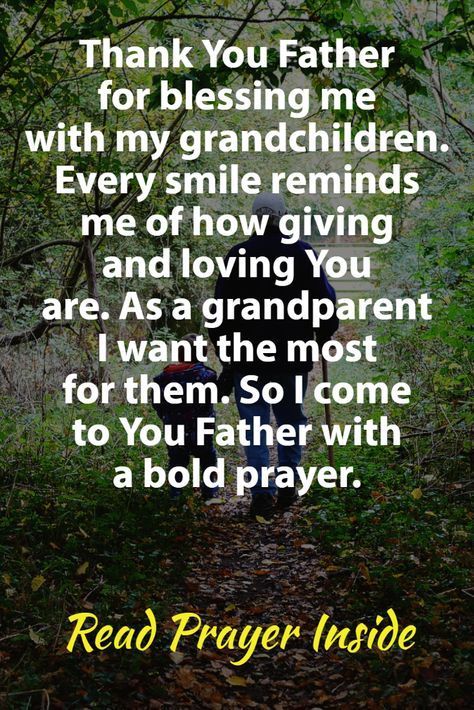 Thank You Father for blessing me with my grandchildren. Every smile reminds me of how giving and loving You are. As a grandparent I want the most for them. So I come to You Father with a bold prayer.

Read Prayer Inside